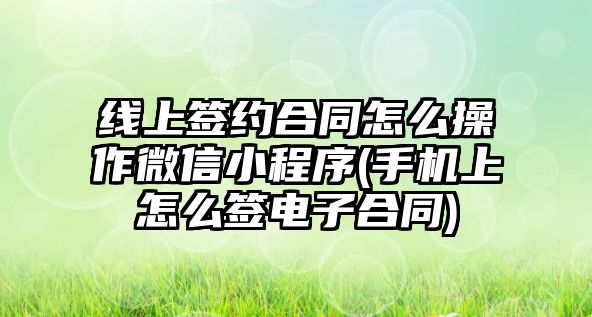 线上签约合同怎么操作微信小程序(手机上怎么签电子合同)